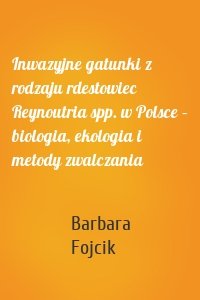 Inwazyjne gatunki z rodzaju rdestowiec Reynoutria spp. w Polsce – biologia, ekologia i metody zwalczania

Barbara Fojcik